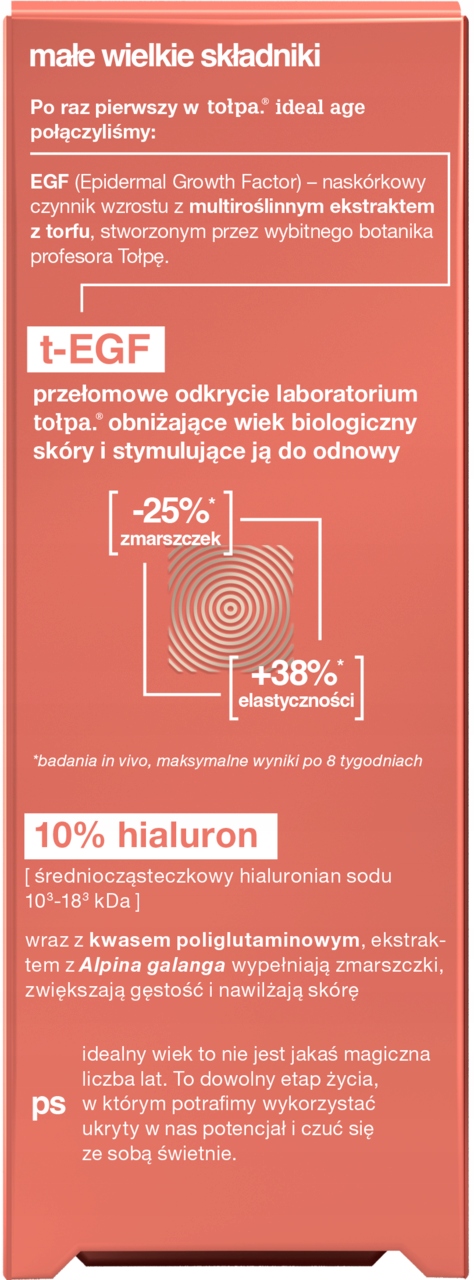 małe wielkie składniki

Po raz pierwszy w tołpa.® ideal age połączyliśmy:

EGF (Epidermal Growth Factor) – naskórkowy czynnik wzrostu z multiroślinnym ekstraktem z torfu, stworzonym przez wybitnego botanika profesora Tołpę.

t-EGF

przełomowe odkrycie laboratorium tołpa.® obniżające wiek biologiczny skóry i stymulujące ją do odnowy

-25%*
zmarszczek

+38%*
elastyczności

*badania in vivo, maksymalne wyniki po 8 tygodniach

10% hialuron

[ średniocząsteczkowy hialuronian sodu $10^3$-$18^3$ kDa ]

wraz z kwasem poliglutaminowym, ekstraktem z Alpina galanga wypełniają zmarszczki, zwiększają gęstość i nawilżają skórę

ps

idealny wiek to nie jest jakaś magiczna liczba lat. To dowolny etap życia, w którym potrafimy wykorzystać ukryty w nas potencjał i czuć się ze sobą świetnie.